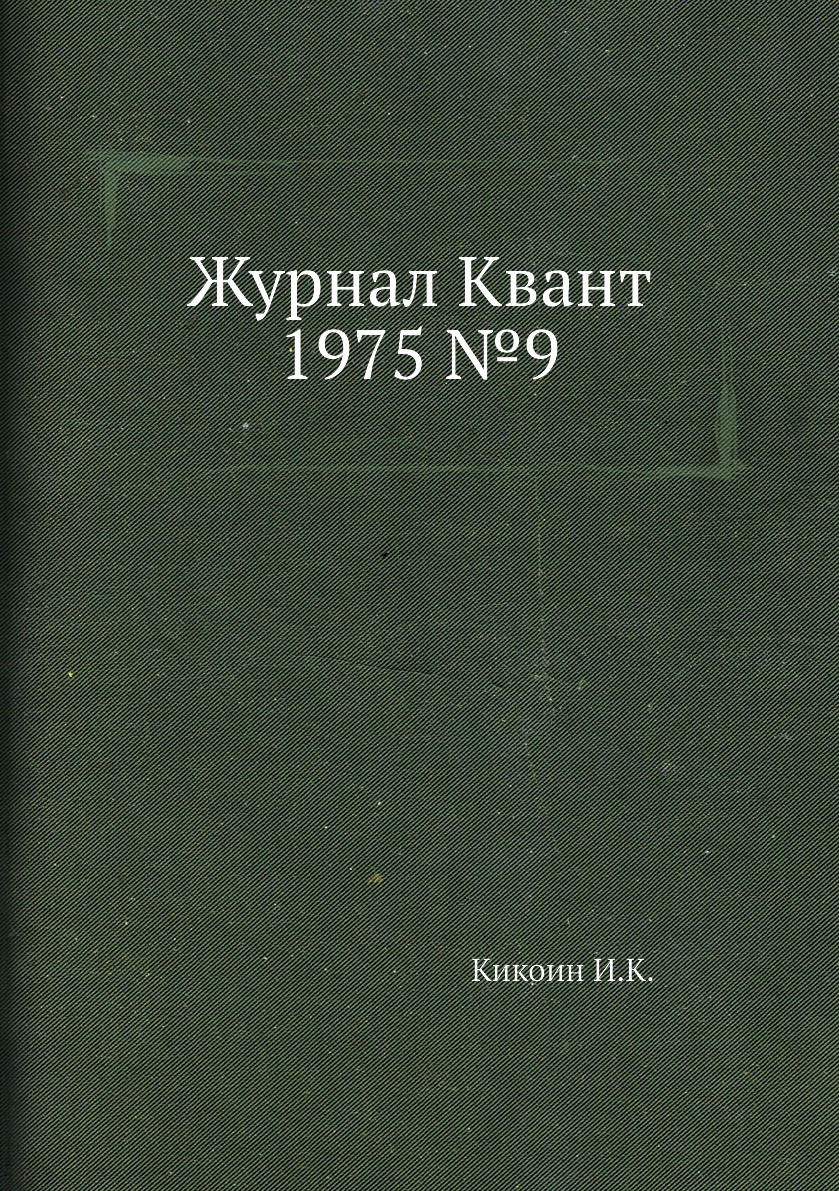 Журнал Квант
1975 №9

Кикоин И.К.